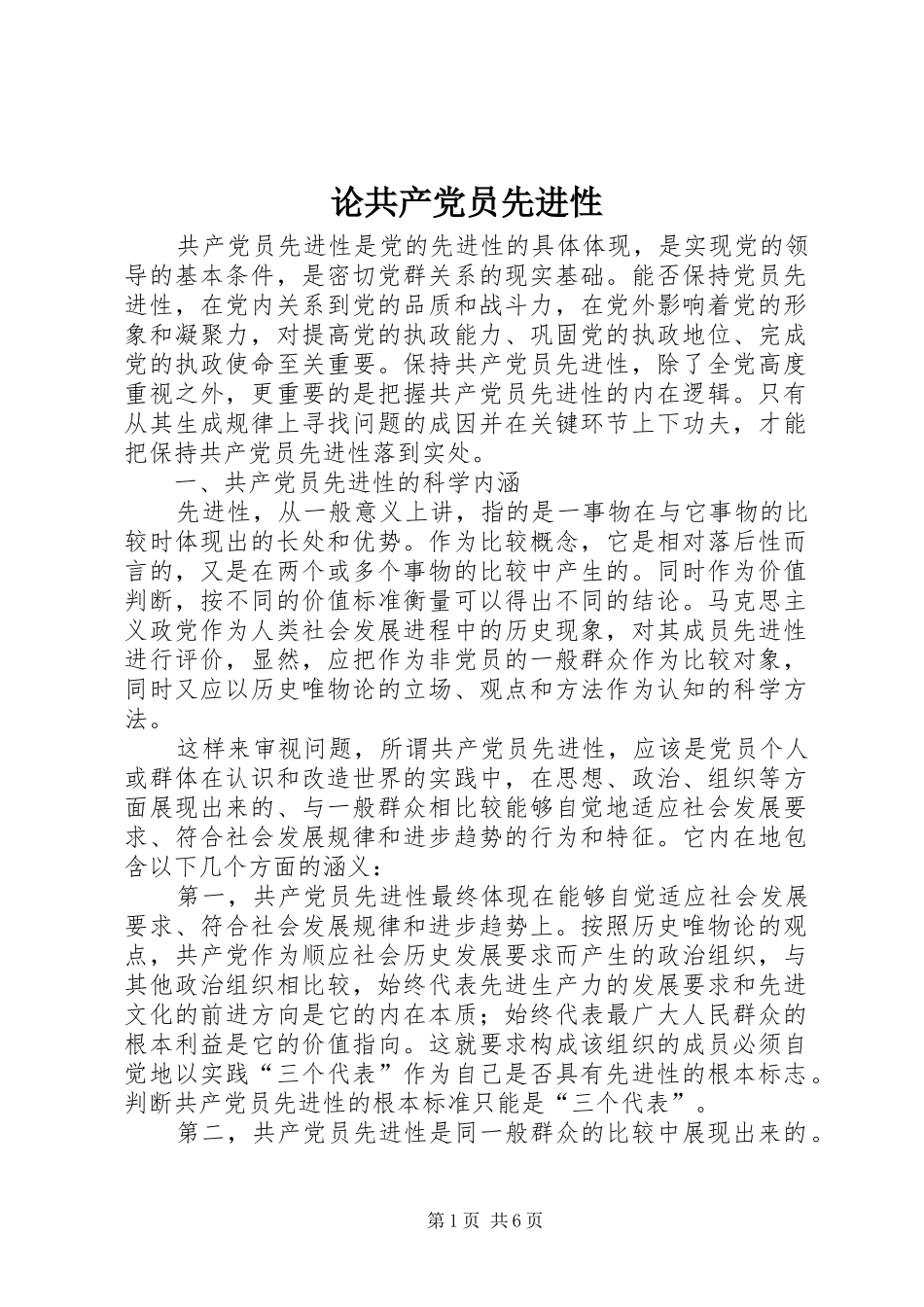 论共产党员先进性

共产党员先进性是党的先进性的具体体现，是实现党的领导的基本条件，是密切党群关系的现实基础。能否保持党员先进性，在党内关系到党的品质和战斗力，在党外影响着党的形象和凝聚力，对提高党的执政能力、巩固党的执政地位、完成党的执政使命至关重要。保持共产党员先进性，除了全党高度重视之外，更重要的是把握共产党员先进性的内在逻辑。只有从其生成规律上寻找问题的成因并在关键环节上下功夫，才能把保持共产党员先进性落到实处。

一、共产党员先进性的科学内涵

先进性，从一般意义上讲，指的是一事物在与它事物的比较时体现出的长处和优势。作为比较概念，它是相对落后性而言的，又是在两个或多个事物的比较中产生的。同时作为价值判断，按不同的价值标准衡量可以得出不同的结论。马克思主义政党作为人类社会发展进程中的历史现象，对其成员先进性进行评价，显然，应把作为非党员的一般群众作为比较对象，同时又应以历史唯物论的立场、观点和方法作为认知的科学方法。

这样来审视问题，所谓共产党员先进性，应该是党员个人或群体在认识和改造世界的实践中，在思想、政治、组织等方面展现出来的、与一般群众相比较能够自觉地适应社会发展要求、符合社会发展规律和进步趋势的行为和特征。它内在地包含以下几个方面的涵义：

第一，共产党员先进性最终体现在能够自觉适应社会发展要求、符合社会发展规律和进步趋势上。按照历史唯物论的观点，共产党作为顺应社会历史发展要求而产生的政治组织，与其他政治组织相比较，始终代表先进生产力的发展要求和先进文化的前进方向是它的内在本质；始终代表最广大人民群众的根本利益是它的价值指向。这就要求构成该组织的成员必须自觉地以实践“三个代表”作为自己是否具有先进性的根本标志。判断共产党员先进性的根本标准只能是“三个代表”。

第二，共产党员先进性是同一般群众的比较中展现出来的。

第1页 共6页